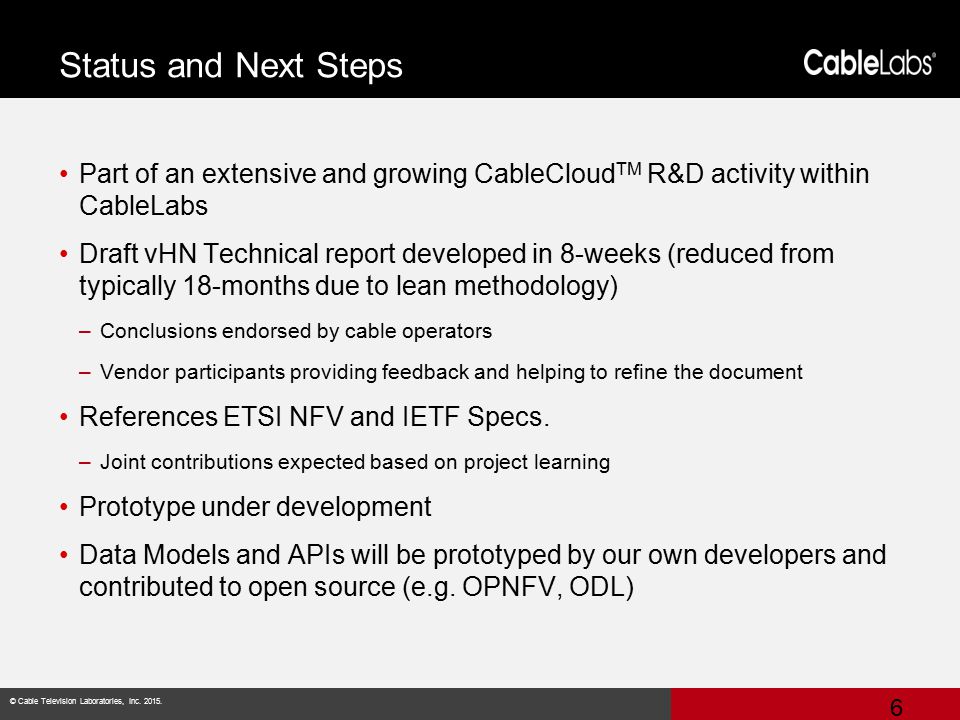 Status and Next Steps

CableLabs®

• Part of an extensive and growing CableCloud$^{TM}$ R&D activity within CableLabs

• Draft vHN Technical report developed in 8-weeks (reduced from typically 18-months due to lean methodology)

– Conclusions endorsed by cable operators

– Vendor participants providing feedback and helping to refine the document

• References ETSI NFV and IETF Specs.

– Joint contributions expected based on project learning

• Prototype under development

• Data Models and APIs will be prototyped by our own developers and contributed to open source (e.g. OPNFV, ODL)

© Cable Television Laboratories, Inc. 2015.

6